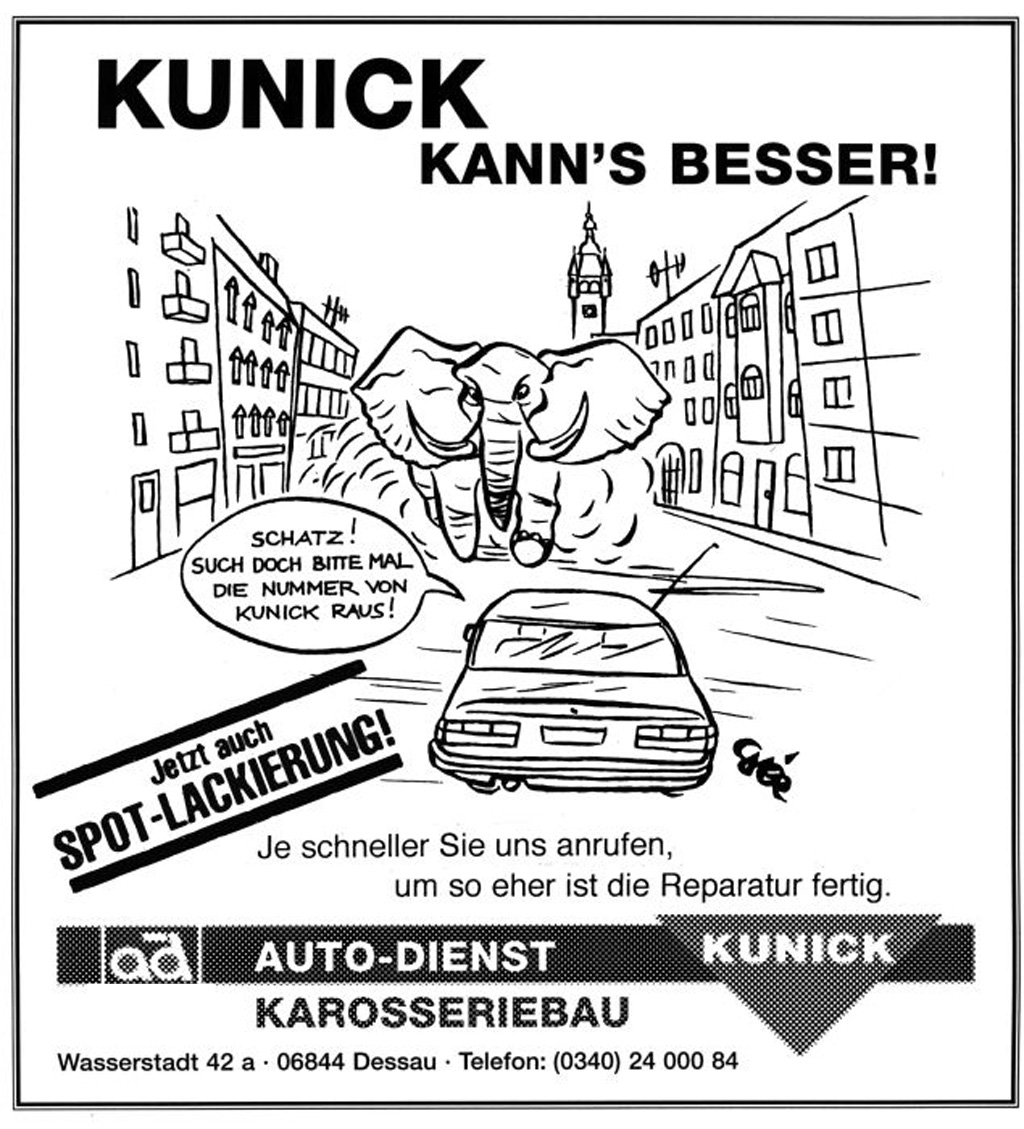 KUNICK
KANN'S BESSER!

SCHATZ!
SUCH DOCH BITTE MAL
DIE NUMMER VON
KUNICK RAUS!

Jetzt auch
SPOT-LACKIERUNG!

Je schneller Sie uns anrufen,
um so eher ist die Reparatur fertig.

ad AUTO-DIENST KUNICK
KAROSSERIEBAU

Wasserstadt 42 a · 06844 Dessau · Telefon: (0340) 24 000 84